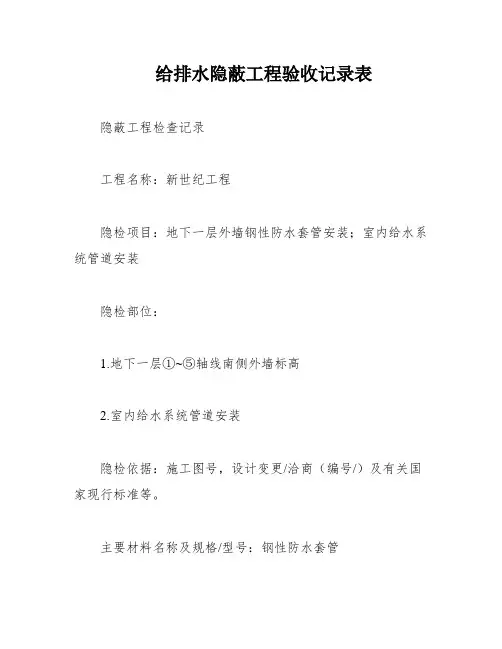 给排水隐蔽工程验收记录表

隐蔽工程检查记录

工程名称：新世纪工程

隐检项目：地下一层外墙钢性防水套管安装；室内给水系统管道安装

隐检部位：

1.地下一层①~⑤轴线南侧外墙标高

2.室内给水系统管道安装

隐检依据：施工图号，设计变更/洽商（编号/）及有关国家现行标准等。

主要材料名称及规格/型号：钢性防水套管